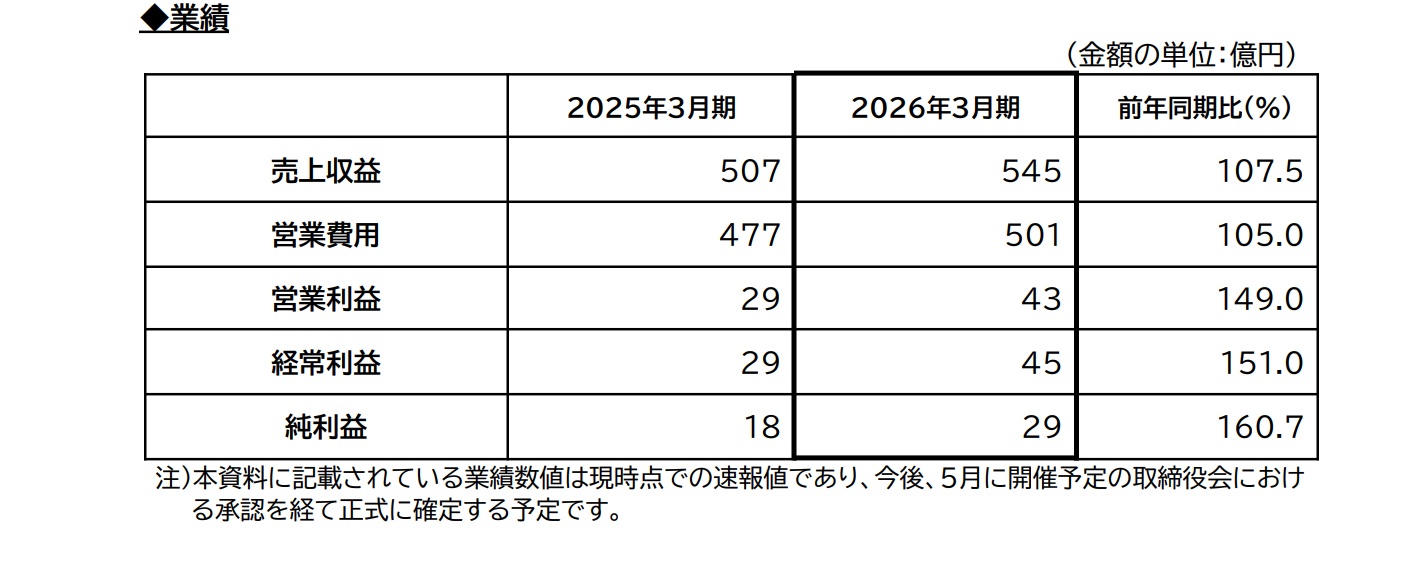 ◆業績

（金額の単位：億円）

| | 2025年3月期 | 2026年3月期 | 前年同期比(%) |
|---|---|---|---|
| 売上収益 | 507 | 545 | 107.5 |
| 営業費用 | 477 | 501 | 105.0 |
| 営業利益 | 29 | 43 | 149.0 |
| 経常利益 | 29 | 45 | 151.0 |
| 純利益 | 18 | 29 | 160.7 |

注）本資料に記載されている業績数値は現時点での速報値であり、今後、5月に開催予定の取締役会における承認を経て正式に確定する予定です。